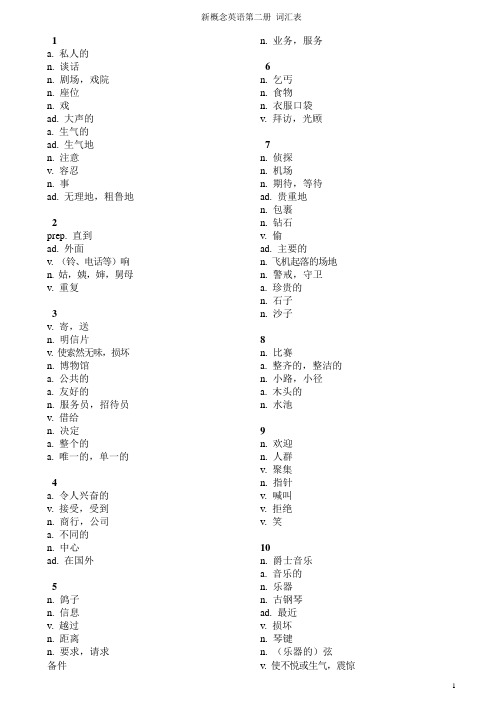 新概念英语第二册 词汇表

1
a. 私人的
n. 谈话
n. 剧场，戏院
n. 座位
n. 戏
ad. 大声的
a. 生气的
ad. 生气地
n. 注意
v. 容忍
n. 事
ad. 无理地，粗鲁地

2
prep. 直到
ad. 外面
v. （铃、电话等）响
n. 姑，姨，婶，舅母
v. 重复

3
v. 寄，送
n. 明信片
v. 使索然无味，损坏
n. 博物馆
a. 公共的
a. 友好的
n. 服务员，招待员
v. 借给
n. 决定
a. 整个的
a. 唯一的，单一的

4
a. 令人兴奋的
v. 接受，受到
n. 商行，公司
a. 不同的
n. 中心
ad. 在国外

5
n. 鸽子
n. 信息
v. 越过
n. 距离
n. 要求，请求
备件

n. 业务，服务

6
n. 乞丐
n. 食物
n. 衣服口袋
v. 拜访，光顾

7
n. 侦探
n. 机场
n. 期待，等待
ad. 贵重地
n. 包裹
n. 钻石
v. 偷
ad. 主要的
n. 飞机起落的场地
n. 警戒，守卫
a. 珍贵的
n. 石子
n. 沙子

8
n. 比赛
a. 整齐的，整洁的
n. 小路，小径
a. 木头的
n. 水池

9
n. 欢迎
n. 人群
v. 聚集
n. 指针
v. 喊叫
v. 拒绝
v. 笑

10
n. 爵士音乐
a. 音乐的
n. 乐器
n. 古钢琴
ad. 最近
v. 损坏
n. 琴键
n. （乐器的）弦
v. 使不悦或生气，震惊

1